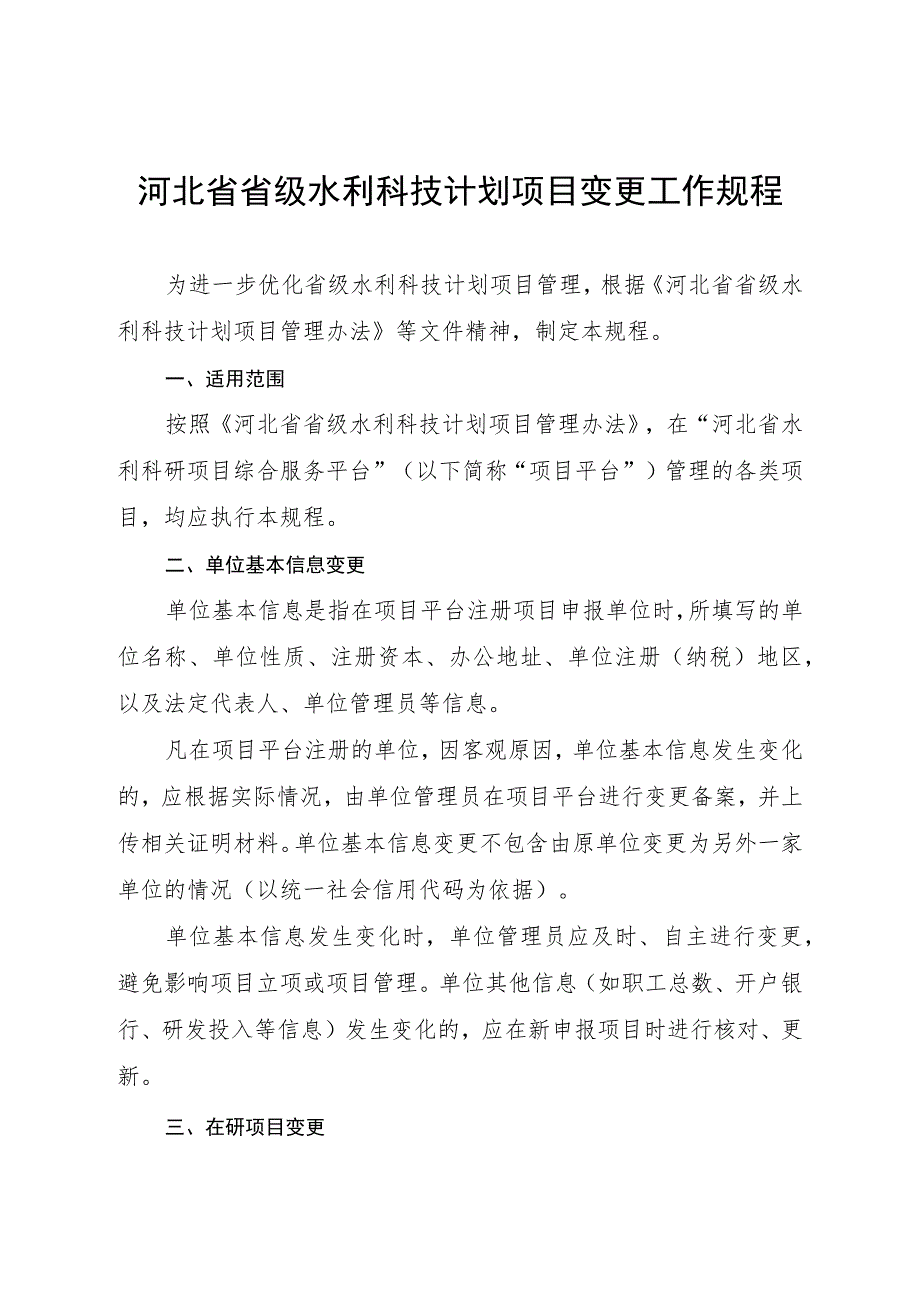 河北省省级水利科技计划项目变更工作规程

为进一步优化省级水利科技计划项目管理，根据《河北省省级水利科技计划项目管理办法》等文件精神，制定本规程。

一、适用范围

按照《河北省省级水利科技计划项目管理办法》，在“河北省水利科研项目综合服务平台”（以下简称“项目平台”）管理的各类项目，均应执行本规程。

二、单位基本信息变更

单位基本信息是指在项目平台注册项目申报单位时，所填写的单位名称、单位性质、注册资本、办公地址、单位注册（纳税）地区，以及法定代表人、单位管理员等信息。

凡在项目平台注册的单位，因客观原因，单位基本信息发生变化的，应根据实际情况，由单位管理员在项目平台进行变更备案，并上传相关证明材料。单位基本信息变更不包含由原单位变更为另外一家单位的情况（以统一社会信用代码为依据）。

单位基本信息发生变化时，单位管理员应及时、自主进行变更，避免影响项目立项或项目管理。单位其他信息（如职工总数、开户银行、研发投入等信息）发生变化的，应在新申报项目时进行核对、更新。

三、在研项目变更